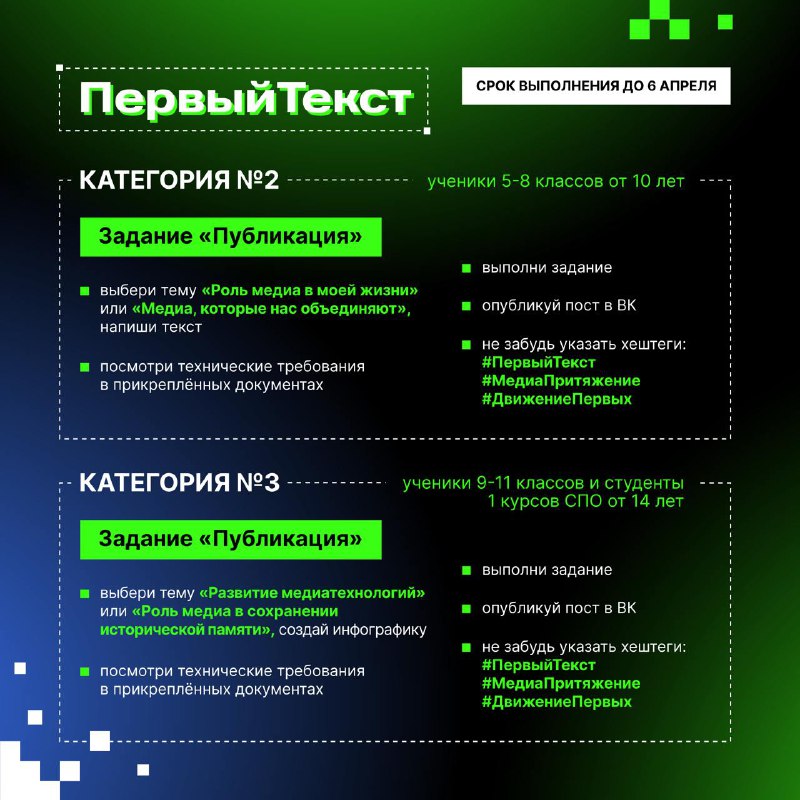 ПервыйТекст

СРОК ВЫПОЛНЕНИЯ ДО 6 АПРЕЛЯ

КАТЕГОРИЯ №2

ученики 5-8 классов от 10 лет

Задание «Публикация»

выбери тему «Роль медиа в моей жизни» или «Медиа, которые нас объединяют», напиши текст

посмотри технические требования в прикреплённых документах

выполни задание

опубликуй пост в ВК

не забудь указать хештеги: #ПервыйТекст #МедиаПритяжение #ДвижениеПервых

КАТЕГОРИЯ №3

ученики 9-11 классов и студенты 1 курсов СПО от 14 лет

Задание «Публикация»

выбери тему «Развитие медиатехнологий» или «Роль медиа в сохранении исторической памяти», создай инфографику

посмотри технические требования в прикреплённых документах

выполни задание

опубликуй пост в ВК

не забудь указать хештеги: #ПервыйТекст #МедиаПритяжение #ДвижениеПервых